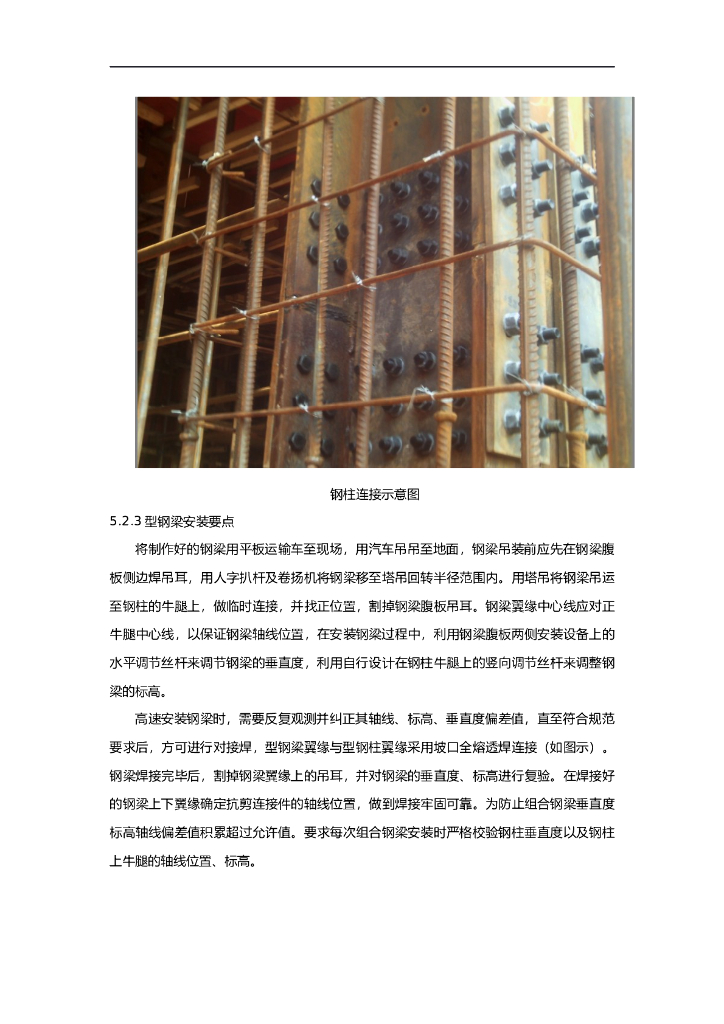 钢柱连接示意图

5.2.3 型钢梁安装要点

将制作好的钢梁用平板运输车至现场，用汽车吊吊至地面，钢梁吊装前应先在钢梁腹板侧边焊吊耳，用人字扒杆及卷扬机将钢梁移至塔吊回转半径范围内。用塔吊将钢梁吊运至钢柱的牛腿上，做临时连接，并找正位置，割掉钢梁腹板吊耳。钢梁翼缘中心线应对正牛腿中心线，以保证钢梁轴线位置，在安装钢梁过程中，利用钢梁腹板两侧安装设备上的水平调节丝杆来调节钢梁的垂直度，利用自行设计在钢柱牛腿上的竖向调节丝杆来调整钢梁的标高。

高速安装钢梁时，需要反复观测并纠正其轴线、标高、垂直度偏差值，直至符合规范要求后，方可进行对接焊，型钢梁翼缘与型钢柱翼缘采用坡口全熔透焊连接（如图示）。钢梁焊接完毕后，割掉钢梁翼缘上的吊耳，并对钢梁的垂直度、标高进行复验。在焊接好的钢梁上下翼缘确定抗剪连接件的轴线位置，做到焊接牢固可靠。为防止组合钢梁垂直度标高轴线偏差值积累超过允许值。要求每次组合钢梁安装时严格校验钢柱垂直度以及钢柱上牛腿的轴线位置、标高。